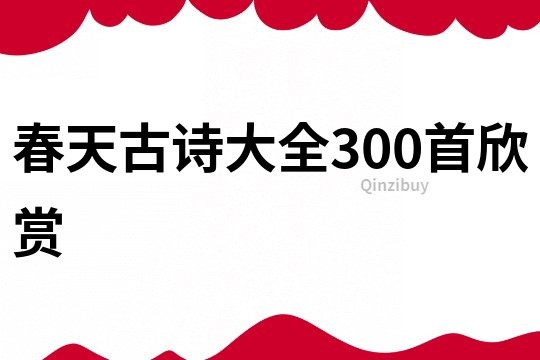 春天古诗大全300首欣赏

Qinzibuy